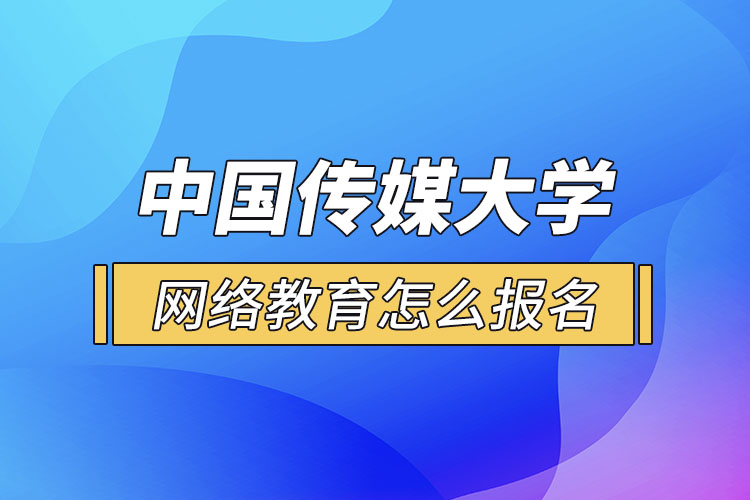 中国传媒大学

网络教育怎么报名